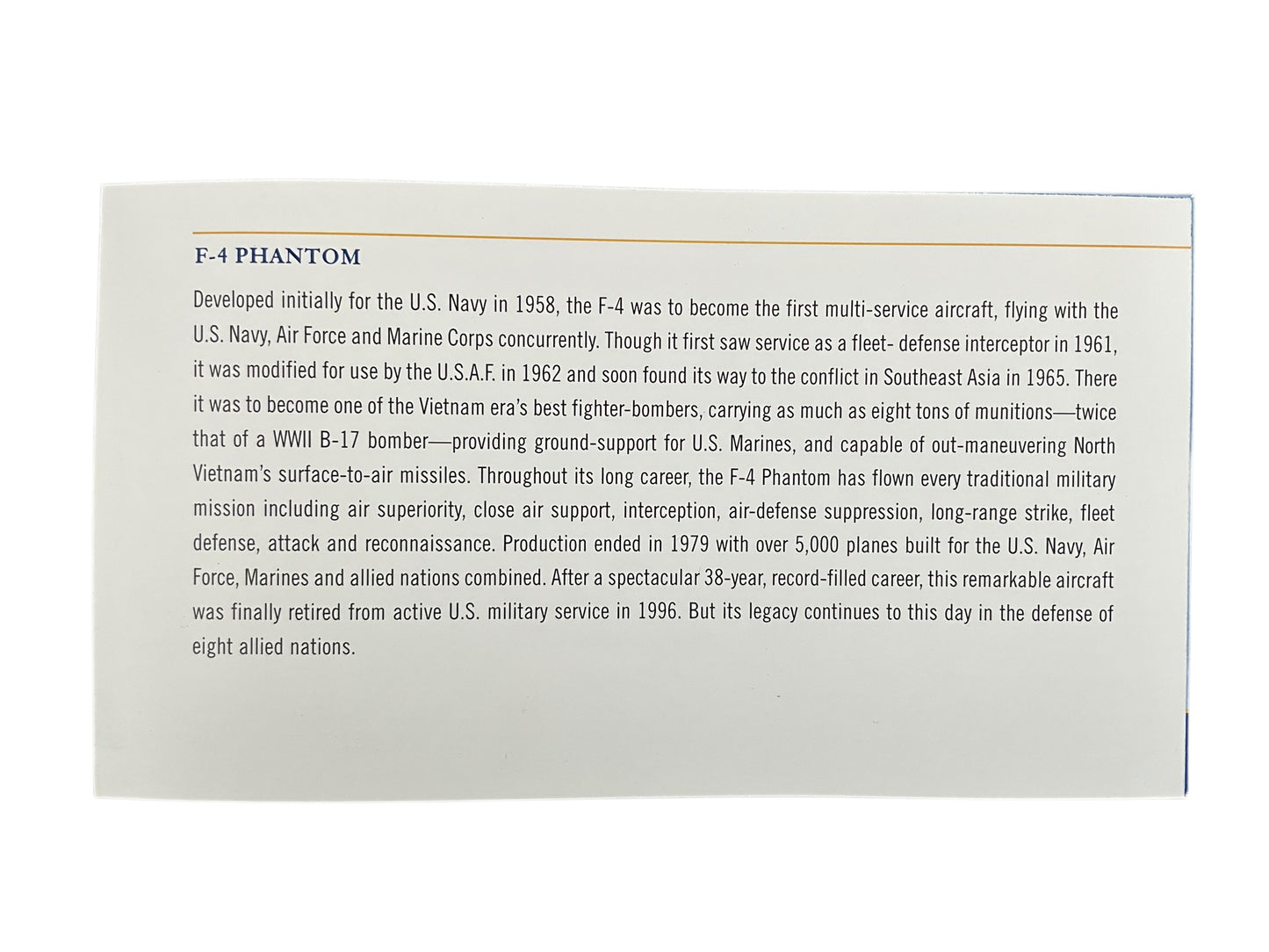 F-4 PHANTOM

Developed initially for the U.S. Navy in 1958, the F-4 was to become the first multi-service aircraft, flying with the U.S. Navy, Air Force and Marine Corps concurrently. Though it first saw service as a fleet- defense interceptor in 1961, it was modified for use by the U.S.A.F. in 1962 and soon found its way to the conflict in Southeast Asia in 1965. There it was to become one of the Vietnam era's best fighter-bombers, carrying as much as eight tons of munitions—twice that of a WWII B-17 bomber—providing ground-support for U.S. Marines, and capable of out-maneuvering North Vietnam's surface-to-air missiles. Throughout its long career, the F-4 Phantom has flown every traditional military mission including air superiority, close air support, interception, air-defense suppression, long-range strike, fleet defense, attack and reconnaissance. Production ended in 1979 with over 5,000 planes built for the U.S. Navy, Air Force, Marines and allied nations combined. After a spectacular 38-year, record-filled career, this remarkable aircraft was finally retired from active U.S. military service in 1996. But its legacy continues to this day in the defense of eight allied nations.